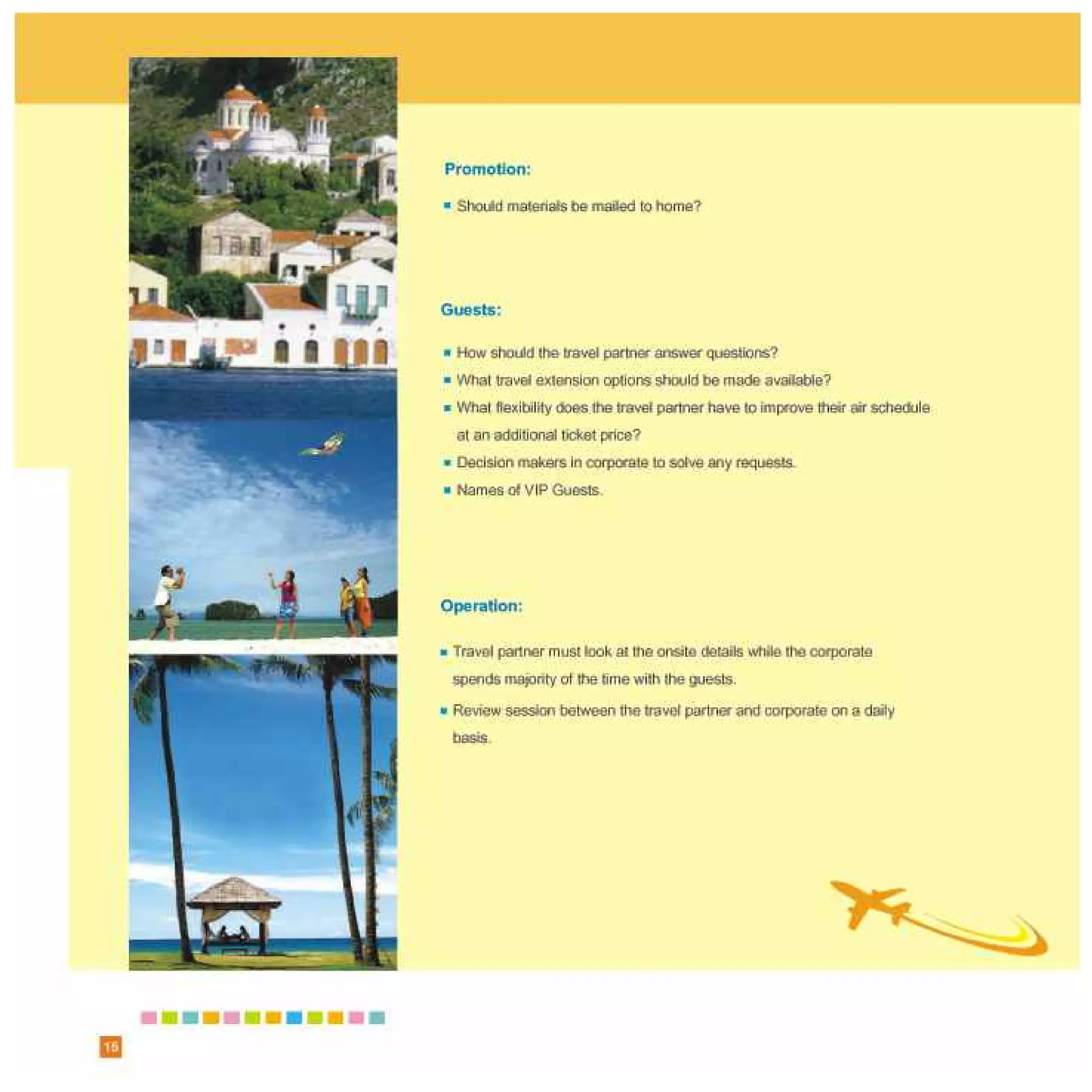 Promotion:

▪ Should materials be mailed to home?

Guests:

▪ How should the travel partner answer questions?
▪ What travel extension options should be made available?
▪ What flexibility does the travel partner have to improve their air schedule at an additional ticket price?
▪ Decision makers in corporate to solve any requests.
▪ Names of VIP Guests.

Operation:

▪ Travel partner must look at the onsite details while the corporate spends majority of the time with the guests.
▪ Review session between the travel partner and corporate on a daily basis.

15